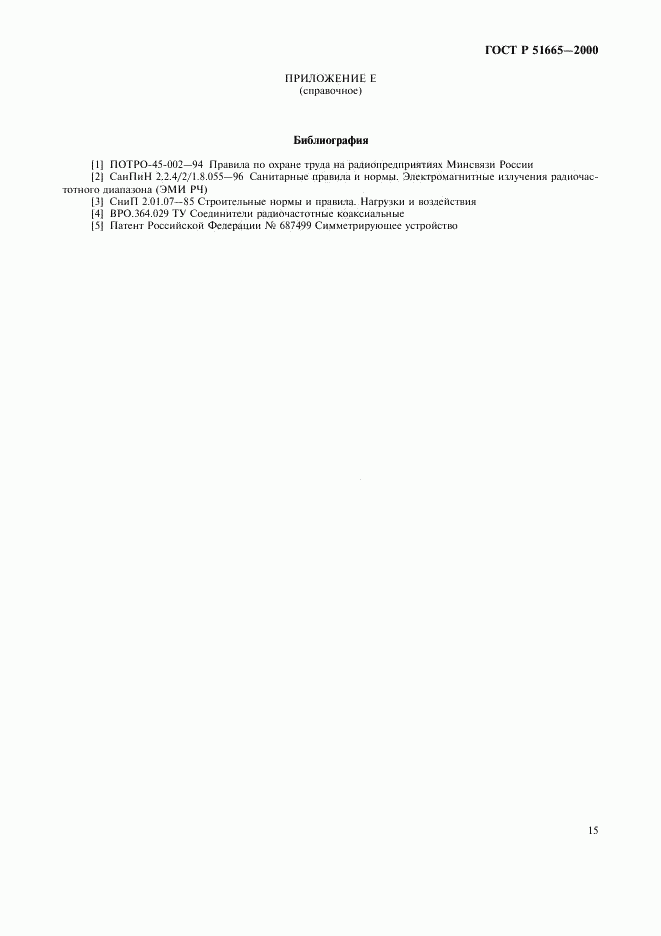 ГОСТ Р 51665—2000

ПРИЛОЖЕНИЕ Е
(справочное)

Библиография

[1] ПОТРО-45-002—94 Правила по охране труда на радиопредприятиях Минсвязи России
[2] СанПиН 2.2.4/2/1.8.055—96 Санитарные правила и нормы. Электромагнитные излучения радиочастотного диапазона (ЭМИ РЧ)
[3] СниП 2.01.07—85 Строительные нормы и правила. Нагрузки и воздействия
[4] ВРО.364.029 ТУ Соединители радиочастотные коаксиальные
[5] Патент Российской Федерации № 687499 Симметрирующее устройство

15